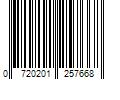 0 720201 257668